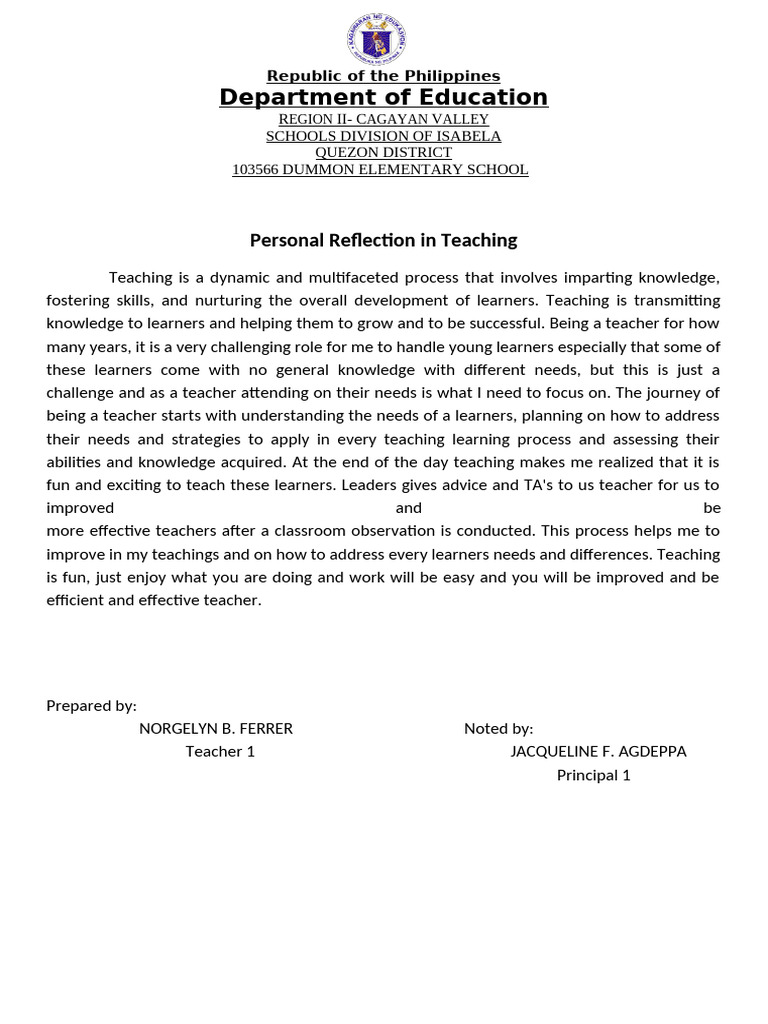 Republic of the Philippines
Department of Education
REGION II- CAGAYAN VALLEY
SCHOOLS DIVISION OF ISABELA
QUEZON DISTRICT
103566 DUMMON ELEMENTARY SCHOOL

Personal Reflection in Teaching

Teaching is a dynamic and multifaceted process that involves imparting knowledge, fostering skills, and nurturing the overall development of learners. Teaching is transmitting knowledge to learners and helping them to grow and to be successful. Being a teacher for how many years, it is a very challenging role for me to handle young learners especially that some of these learners come with no general knowledge with different needs, but this is just a challenge and as a teacher attending on their needs is what I need to focus on. The journey of being a teacher starts with understanding the needs of a learners, planning on how to address their needs and strategies to apply in every teaching learning process and assessing their abilities and knowledge acquired. At the end of the day teaching makes me realized that it is fun and exciting to teach these learners. Leaders gives advice and TA's to us teacher for us to improved and be more effective teachers after a classroom observation is conducted. This process helps me to improve in my teachings and on how to address every learners needs and differences. Teaching is fun, just enjoy what you are doing and work will be easy and you will be improved and be efficient and effective teacher.

Prepared by:
NORGELYN B. FERRER
Teacher 1

Noted by:
JACQUELINE F. AGDEPPA
Principal 1